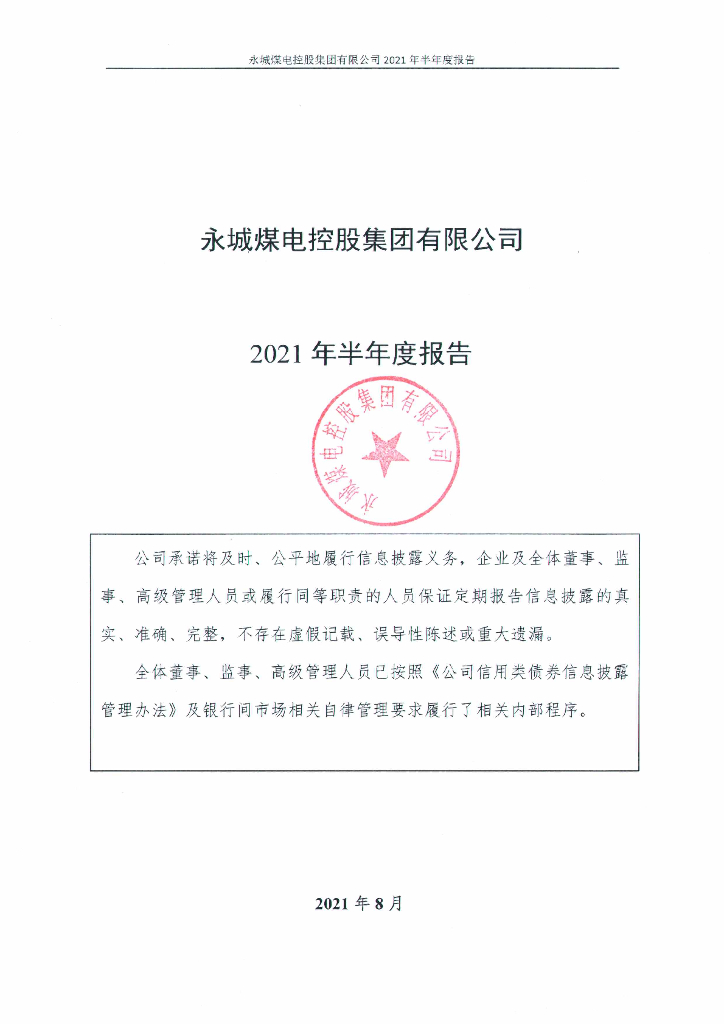 永城煤电控股集团有限公司 2021 年半年度报告

永城煤电控股集团有限公司

2021 年半年度报告

永城煤电控股集团有限公司

公司承诺将及时、公平地履行信息披露义务，企业及全体董事、监事、高级管理人员或履行同等职责的人员保证定期报告信息披露的真实、准确、完整，不存在虚假记载、误导性陈述或重大遗漏。

全体董事、监事、高级管理人员已按照《公司信用类债券信息披露管理办法》及银行间市场相关自律管理要求履行了相关内部程序。

2021 年 8 月